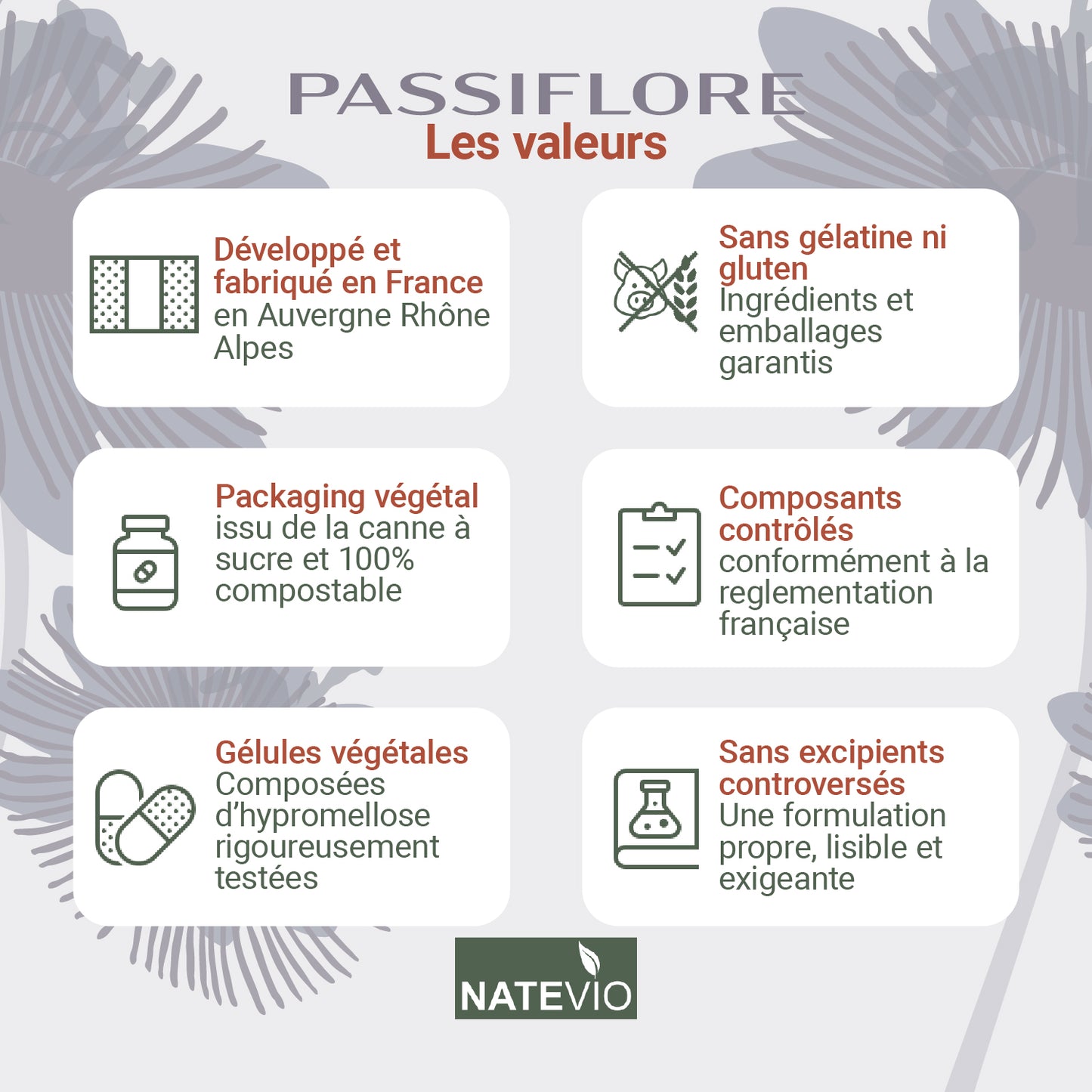 PASSIFLORE
Les valeurs

Développé et fabriqué en France
en Auvergne Rhône Alpes

Packaging végétal
issu de la canne à sucre et 100% compostable

Gélules végétales
Composées d'hypromellose rigoureusement testées

Sans gélatine ni gluten
Ingrédients et emballages garantis

Composants contrôlés
conformément à la reglementation française

Sans excipients controversés
Une formulation propre, lisible et exigeante

NATEVIO